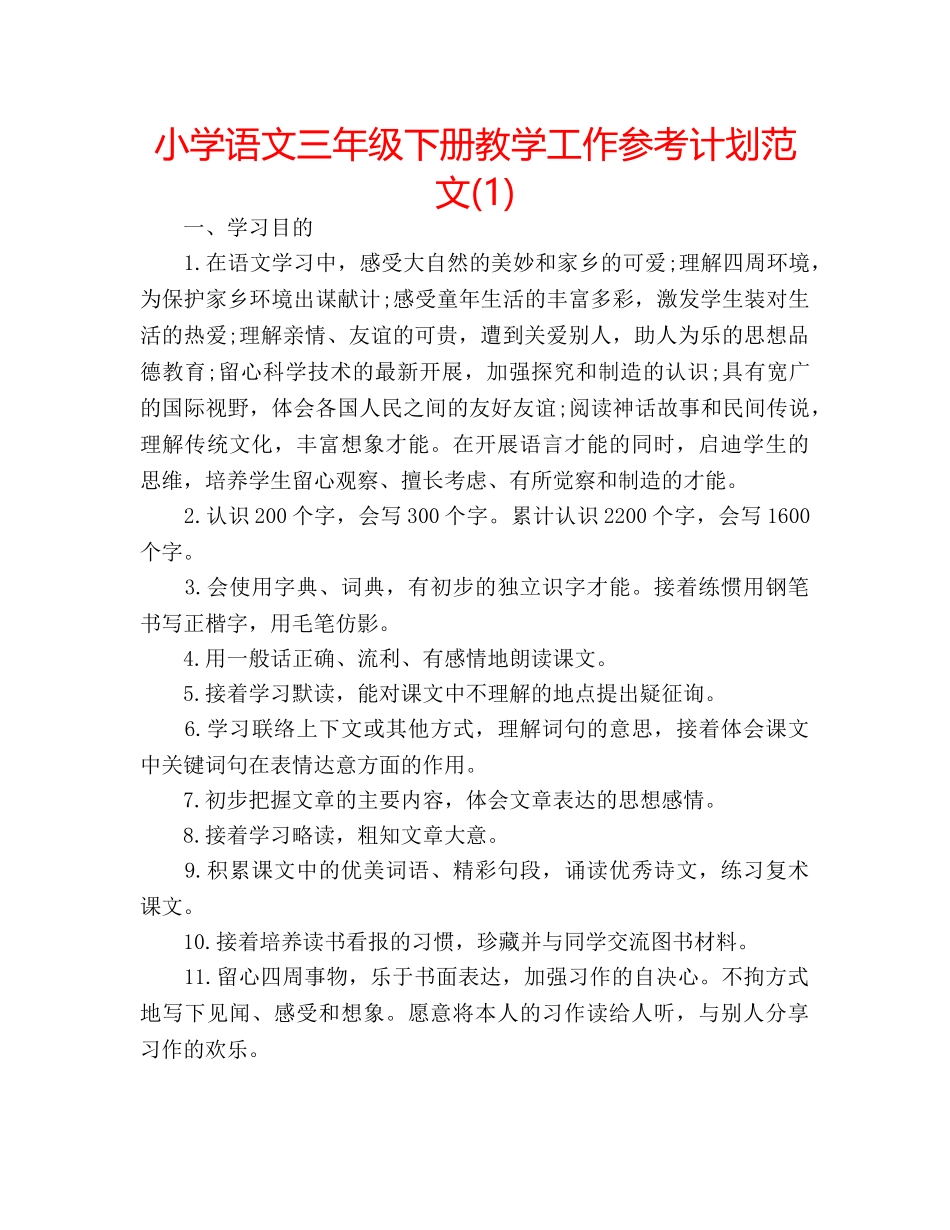 小学语文三年级下册教学工作参考计划范文(1)

一、学习目的

1.在语文学习中，感受大自然的美妙和家乡的可爱;理解四周环境，为保护家乡环境出谋献计;感受童年生活的丰富多彩，激发学生装对生活的热爱;理解亲情、友谊的可贵，遭到关爱别人，助人为乐的思想品德教育;留心科学技术的最新开展，加强探究和制造的认识;具有宽广的国际视野，体会各国人民之间的友好友谊;阅读神话故事和民间传说，理解传统文化，丰富想象才能。在开展语言才能的同时，启迪学生的思维，培养学生留心观察、擅长考虑、有所觉察和制造的才能。

2.认识200个字，会写300个字。累计认识2200个字，会写1600个字。

3.会使用字典、词典，有初步的独立识字才能。接着练惯用钢笔书写正楷字，用毛笔仿影。

4.用一般话正确、流利、有感情地朗读课文。

5.接着学习默读，能对课文中不理解的地点提出疑征询。

6.学习联络上下文或其他方式，理解词句的意思，接着体会课文中关键词句在表情达意方面的作用。

7.初步把握文章的主要内容，体会文章表达的思想感情。

8.接着学习略读，粗知文章大意。

9.积累课文中的优美词语、精彩句段，诵读优秀诗文，练习复术课文。

10.接着培养读书看报的习惯，珍藏并与同学交流图书材料。

11.留心四周事物，乐于书面表达，加强习作的自决心。不拘方式地写下见闻、感受和想象。愿意将本人的习作读给人听，与别人分享习作的欢乐。